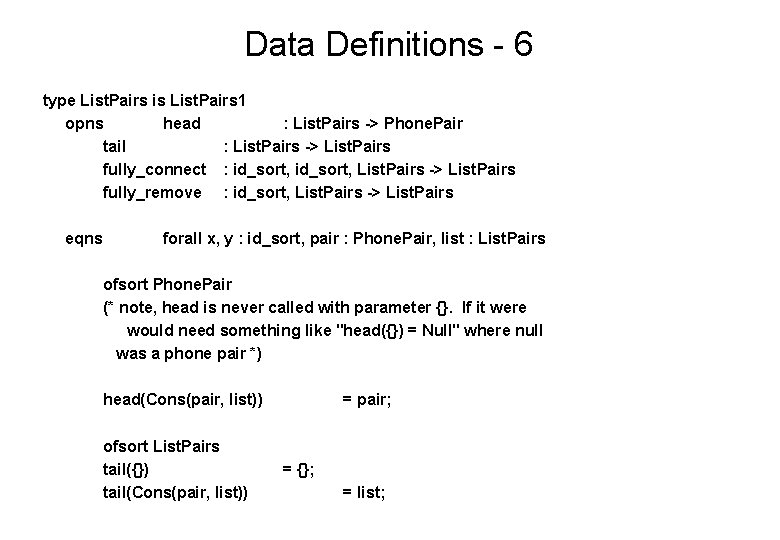 Data Definitions - 6

type ListPairs is ListPairs1
opns head : ListPairs -> PhonePair
tail : ListPairs -> ListPairs
fully_connect : id_sort, id_sort, ListPairs -> ListPairs
fully_remove : id_sort, ListPairs -> ListPairs

eqns forall x, y : id_sort, pair : PhonePair, list : ListPairs

ofsort PhonePair
(* note, head is never called with parameter {}. If it were
would need something like "head({}) = Null" where null
was a phone pair *)

head(Cons(pair, list)) = pair;

ofsort ListPairs
tail({}) = {};
tail(Cons(pair, list)) = list;